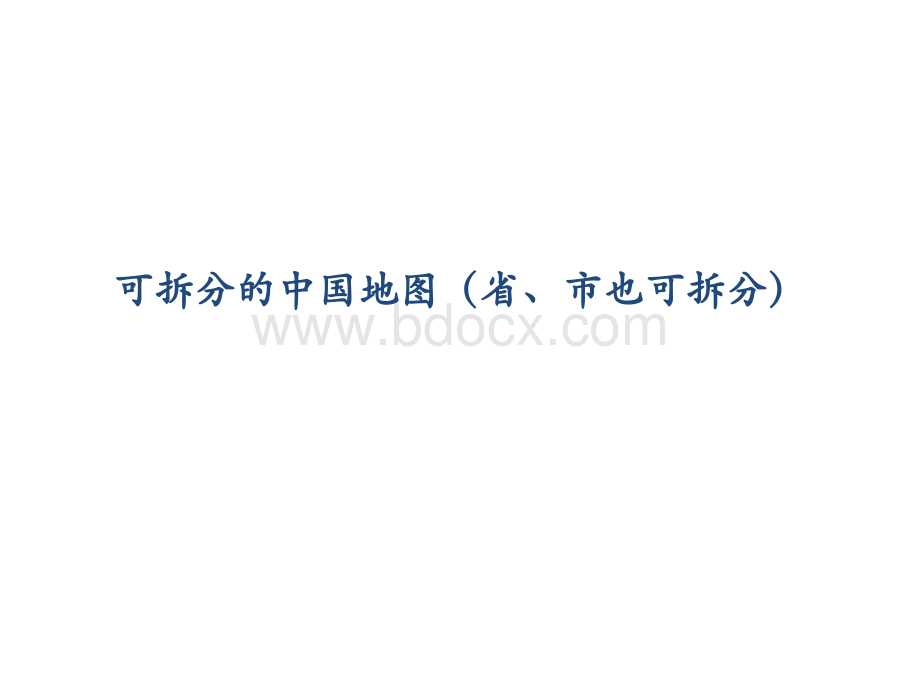 可拆分的中国地图（省、市也可拆分）

www.bdocx.com